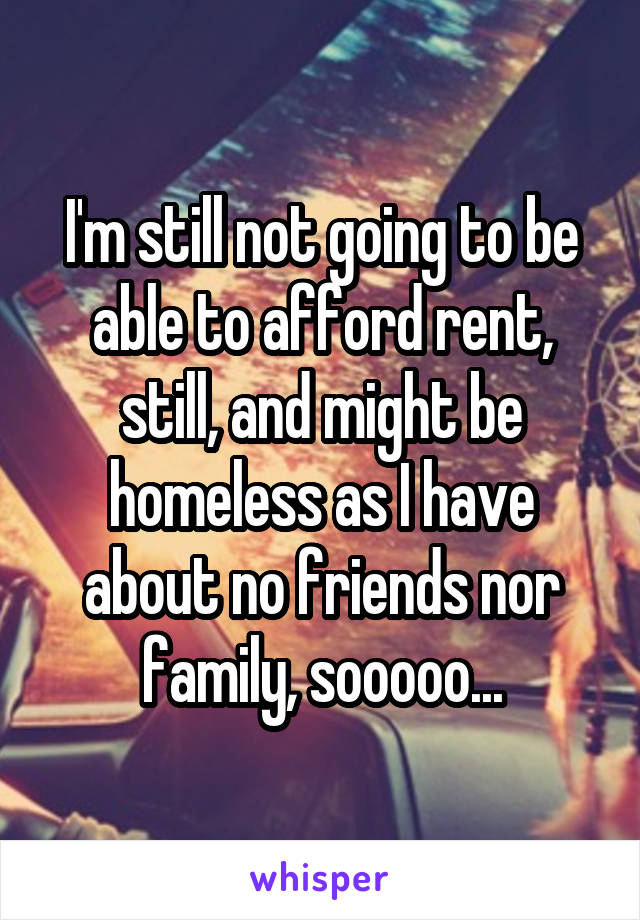 I'm still not going to be able to afford rent, still, and might be homeless as I have about no friends nor family, sooooo...

whisper